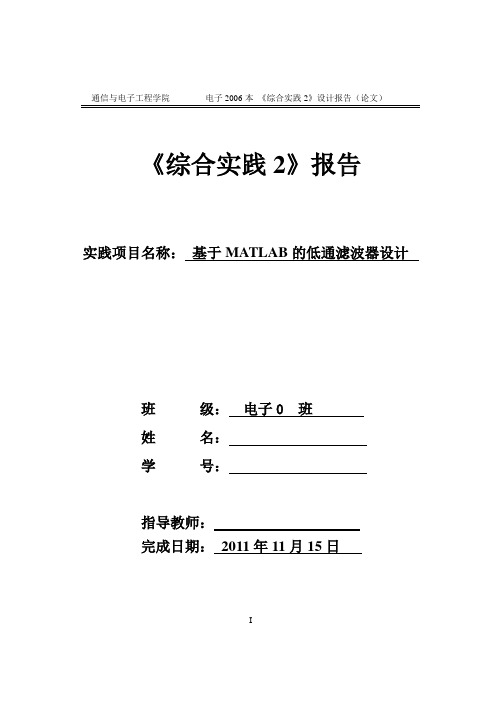 通信与电子工程学院　　电子 2006 本 《综合实践 2》设计报告（论文）

《综合实践 2》报告

实践项目名称： 基于 MATLAB 的低通滤波器设计

班　　级： 电子 0　班

姓　　名：

学　　号：

指导教师：

完成日期： 2011 年 11 月 15 日

I